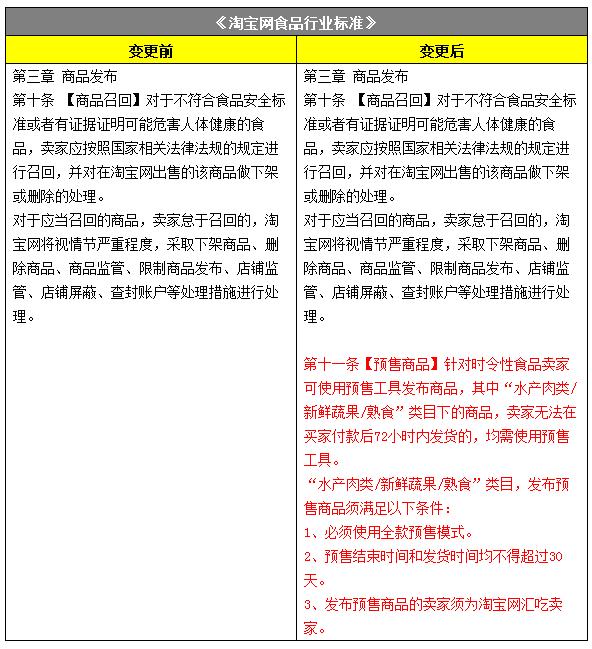 《淘宝网食品行业标准》

| 变更前 | 变更后 |
|---|---|
| 第三章 商品发布<br>第十条 【商品召回】对于不符合食品安全标准或者有证据证明可能危害人体健康的食品，卖家应按照国家相关法律法规的规定进行召回，并对在淘宝网出售的该商品做下架或删除的处理。<br>对于应当召回的商品，卖家怠于召回的，淘宝网将视情节严重程度，采取下架商品、删除商品、商品监管、限制商品发布、店铺监管、店铺屏蔽、查封账户等处理措施进行处理。 | 第三章 商品发布<br>第十条 【商品召回】对于不符合食品安全标准或者有证据证明可能危害人体健康的食品，卖家应按照国家相关法律法规的规定进行召回，并对在淘宝网出售的该商品做下架或删除的处理。<br>对于应当召回的商品，卖家怠于召回的，淘宝网将视情节严重程度，采取下架商品、删除商品、商品监管、限制商品发布、店铺监管、店铺屏蔽、查封账户等处理措施进行处理。<br><br>第十一条【预售商品】针对时令性食品卖家可使用预售工具发布商品，其中“水产肉类/新鲜蔬果/熟食”类目下的商品，卖家无法在买家付款后72小时内发货的，均需使用预售工具。<br>“水产肉类/新鲜蔬果/熟食”类目，发布预售商品须满足以下条件：<br>1、必须使用全款预售模式。<br>2、预售结束时间和发货时间均不得超过30天。<br>3、发布预售商品的卖家须为淘宝网汇吃卖家。 |